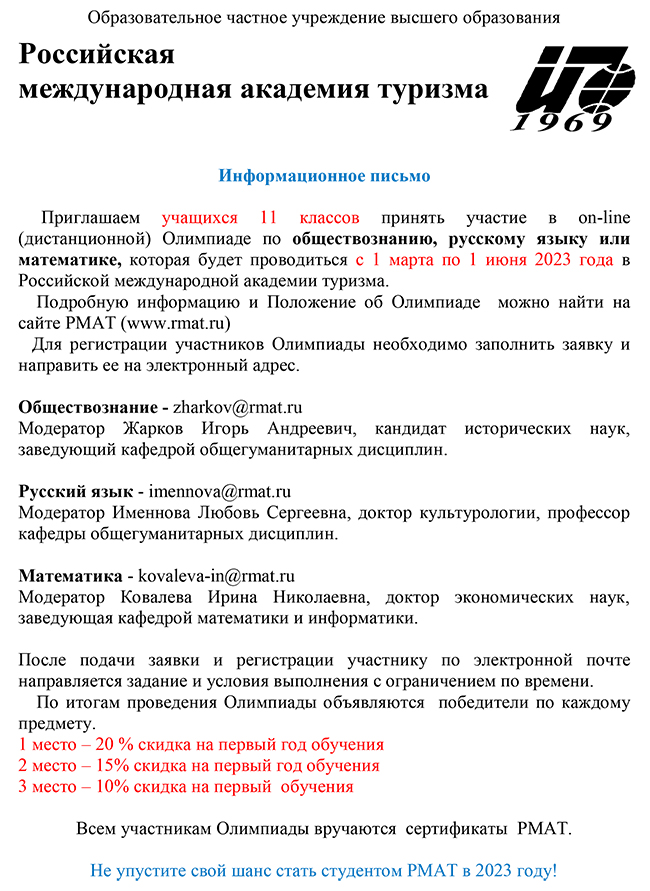 Образовательное частное учреждение высшего образования

Российская международная академия туризма

1969

Информационное письмо

Приглашаем учащихся 11 классов принять участие в on-line (дистанционной) Олимпиаде по обществознанию, русскому языку или математике, которая будет проводиться с 1 марта по 1 июня 2023 года в Российской международной академии туризма.

Подробную информацию и Положение об Олимпиаде можно найти на сайте РМАТ (www.rmat.ru)

Для регистрации участников Олимпиады необходимо заполнить заявку и направить ее на электронный адрес.

Обществознание - zharkov@rmat.ru
Модератор Жарков Игорь Андреевич, кандидат исторических наук, заведующий кафедрой общегуманитарных дисциплин.

Русский язык - imennova@rmat.ru
Модератор Именнова Любовь Сергеевна, доктор культурологии, профессор кафедры общегуманитарных дисциплин.

Математика - kovaleva-in@rmat.ru
Модератор Ковалева Ирина Николаевна, доктор экономических наук, заведующая кафедрой математики и информатики.

После подачи заявки и регистрации участнику по электронной почте направляется задание и условия выполнения с ограничением по времени.

По итогам проведения Олимпиады объявляются победители по каждому предмету.
1 место – 20 % скидка на первый год обучения
2 место – 15% скидка на первый год обучения
3 место – 10% скидка на первый обучения

Всем участникам Олимпиады вручаются сертификаты РМАТ.

Не упустите свой шанс стать студентом РМАТ в 2023 году!